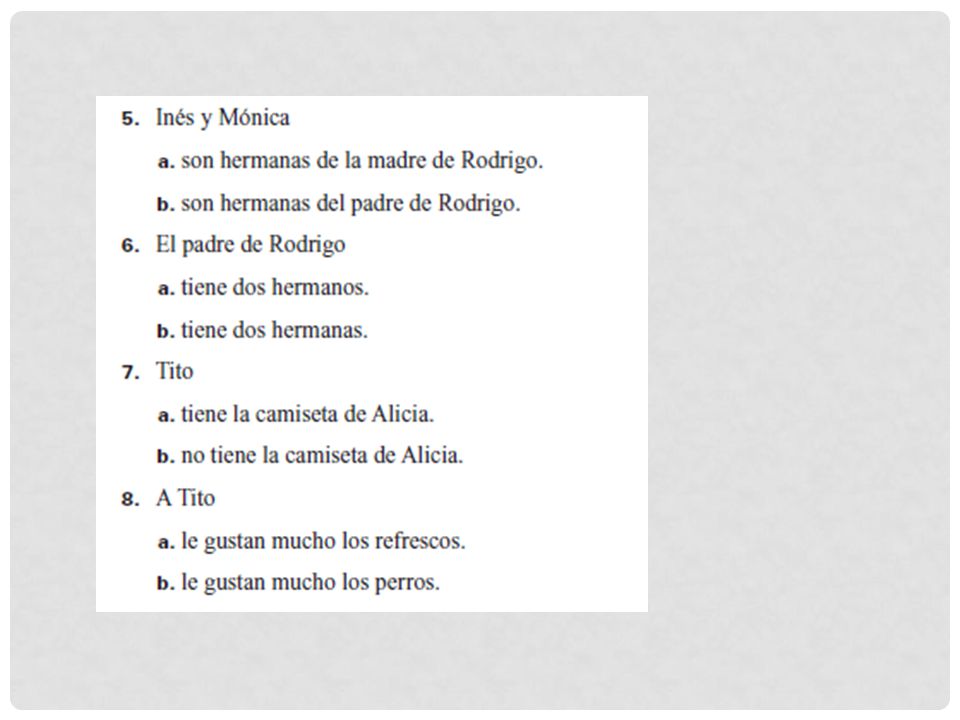 5. Inés y Mónica

a. son hermanas de la madre de Rodrigo.

b. son hermanas del padre de Rodrigo.

6. El padre de Rodrigo

a. tiene dos hermanos.

b. tiene dos hermanas.

7. Tito

a. tiene la camiseta de Alicia.

b. no tiene la camiseta de Alicia.

8. A Tito

a. le gustan mucho los refrescos.

b. le gustan mucho los perros.